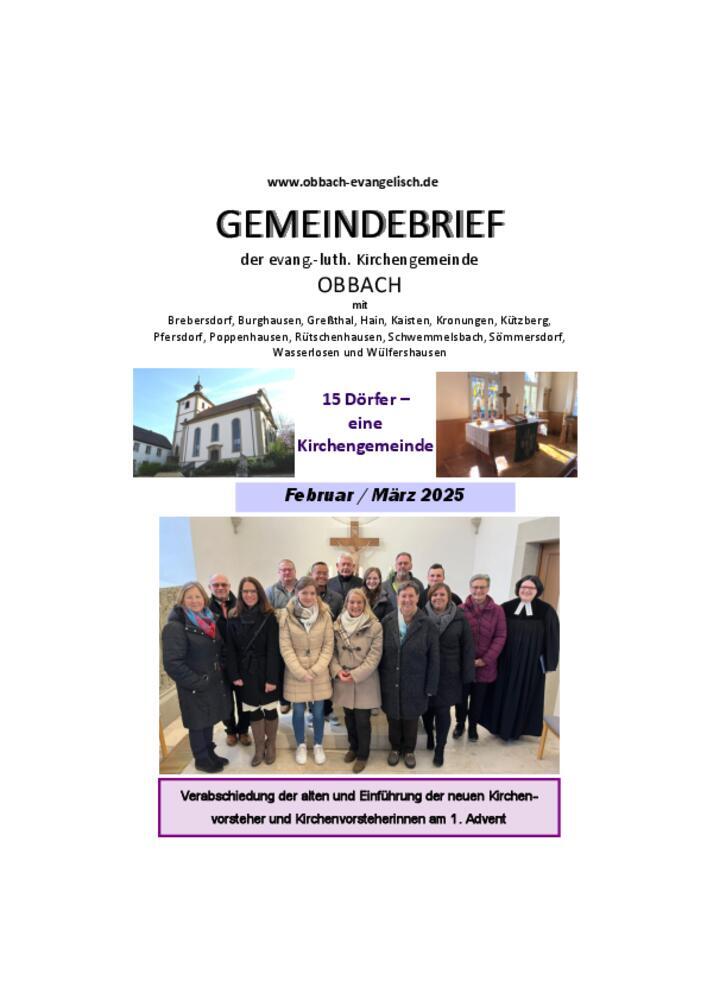 www.obbach-evangelisch.de

GEMEINDEBRIEF

der evang.-luth. Kirchengemeinde

OBBACH

mit

Brebersdorf, Burghausen, Greßthal, Hain, Kaisten, Kronungen, Kützberg, Pfersdorf, Poppenhausen, Rütschenhausen, Schwemmelsbach, Sömmersdorf, Wasserlosen und Wülfershausen

15 Dörfer – eine Kirchengemeinde

Februar / März 2025

Verabschiedung der alten und Einführung der neuen Kirchenvorsteher und Kirchenvorsteherinnen am 1. Advent